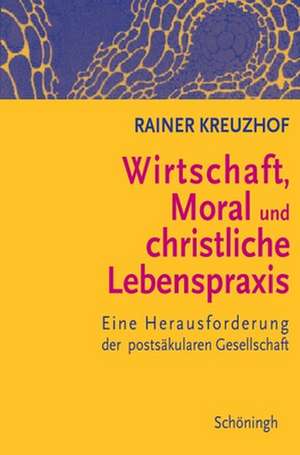 RAINER KREUZHOF

Wirtschaft, Moral und christliche Lebenspraxis

Eine Herausforderung der postsäkularen Gesellschaft

Schöningh